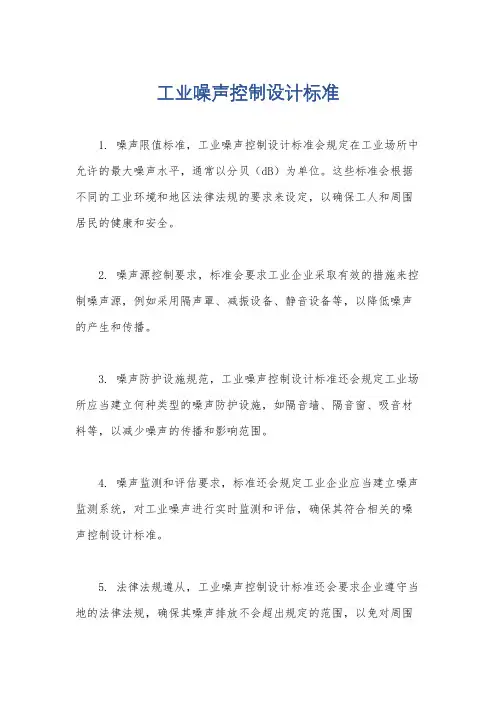 工业噪声控制设计标准

1. 噪声限值标准，工业噪声控制设计标准会规定在工业场所中允许的最大噪声水平，通常以分贝（dB）为单位。这些标准会根据不同的工业环境和地区法律法规的要求来设定，以确保工人和周围居民的健康和安全。

2. 噪声源控制要求，标准会要求工业企业采取有效的措施来控制噪声源，例如采用隔声罩、减振设备、静音设备等，以降低噪声的产生和传播。

3. 噪声防护设施规范，工业噪声控制设计标准还会规定工业场所应当建立何种类型的噪声防护设施，如隔音墙、隔音窗、吸音材料等，以减少噪声的传播和影响范围。

4. 噪声监测和评估要求，标准还会规定工业企业应当建立噪声监测系统，对工业噪声进行实时监测和评估，确保其符合相关的噪声控制设计标准。

5. 法律法规遵从，工业噪声控制设计标准还会要求企业遵守当地的法律法规，确保其噪声排放不会超出规定的范围，以免对周围